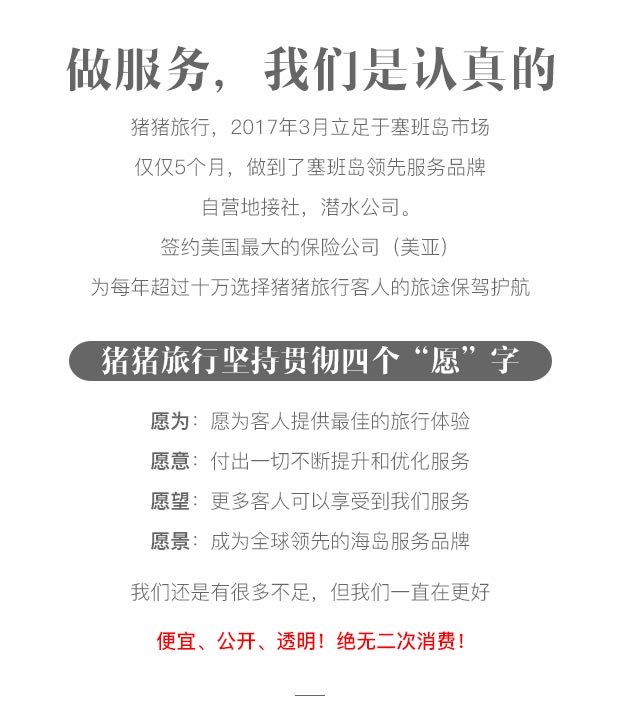 做服务，我们是认真的

猪猪旅行，2017年3月立足于塞班岛市场

仅仅5个月，做到了塞班岛领先服务品牌

自营地接社，潜水公司。

签约美国最大的保险公司（美亚）

为每年超过十万选择猪猪旅行客人的旅途保驾护航

猪猪旅行坚持贯彻四个“愿”字

愿为：愿为客人提供最佳的旅行体验

愿意：付出一切不断提升和优化服务

愿望：更多客人可以享受到我们服务

愿景：成为全球领先的海岛服务品牌

我们还是有很多不足，但我们一直在更好

便宜、公开、透明！绝无二次消费！